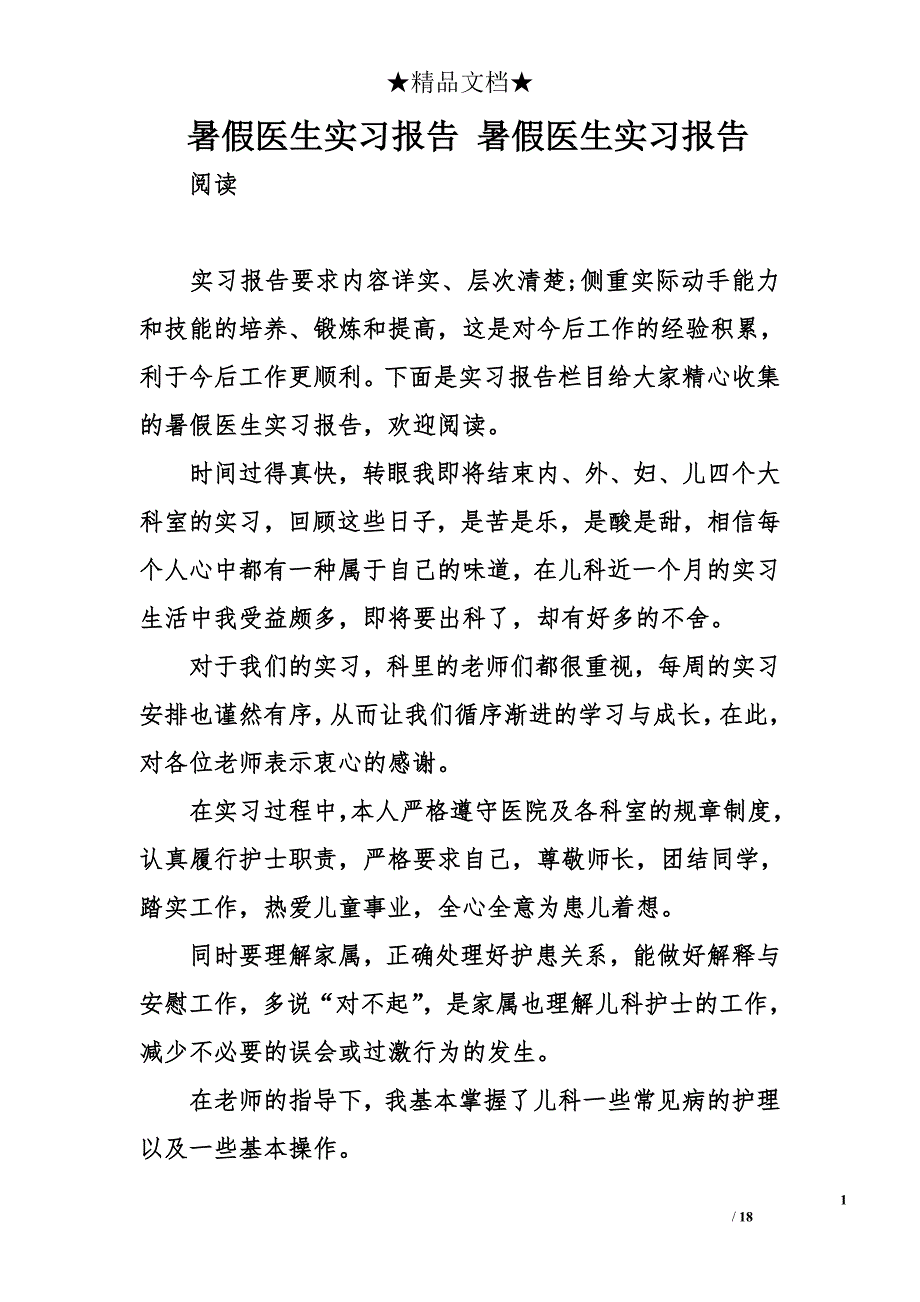 ★精品文档★

暑假医生实习报告 暑假医生实习报告

阅读

实习报告要求内容详实、层次清楚;侧重实际动手能力和技能的培养、锻炼和提高，这是对今后工作的经验积累，利于今后工作更顺利。下面是实习报告栏目给大家精心收集的暑假医生实习报告，欢迎阅读。

时间过得真快，转眼我即将结束内、外、妇、儿四个大科室的实习，回顾这些日子，是苦是乐，是酸是甜，相信每个人心中都有一种属于自己的味道，在儿科近一个月的实习生活中我受益颇多，即将要出科了，却有好多的不舍。

对于我们的实习，科里的老师们都很重视，每周的实习安排也谨然有序，从而让我们循序渐进的学习与成长，在此，对各位老师表示衷心的感谢。

在实习过程中,本人严格遵守医院及各科室的规章制度，认真履行护士职责，严格要求自己，尊敬师长，团结同学，踏实工作，热爱儿童事业，全心全意为患儿着想。

同时要理解家属，正确处理好护患关系，能做好解释与安慰工作，多说“对不起”，是家属也理解儿科护士的工作，减少不必要的误会或过激行为的发生。

在老师的指导下，我基本掌握了儿科一些常见病的护理以及一些基本操作。

1

/ 18